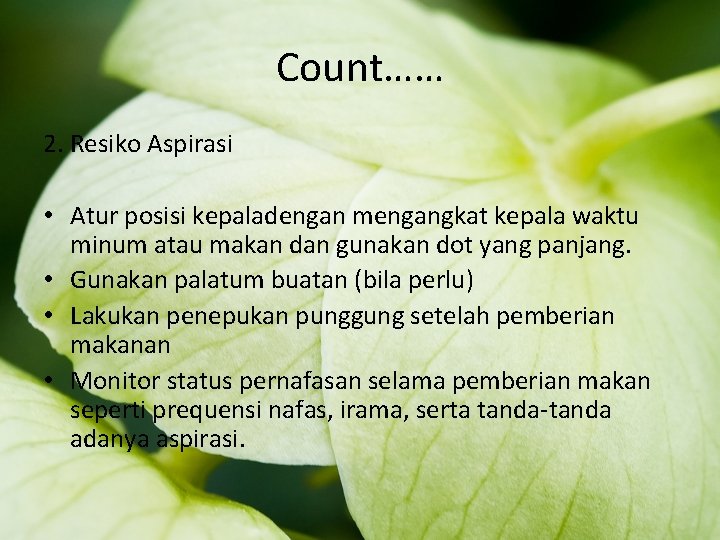 Count……

2. Resiko Aspirasi

• Atur posisi kepaladengan mengangkat kepala waktu minum atau makan dan gunakan dot yang panjang.
• Gunakan palatum buatan (bila perlu)
• Lakukan penepukan punggung setelah pemberian makanan
• Monitor status pernafasan selama pemberian makan seperti prequensi nafas, irama, serta tanda-tanda adanya aspirasi.